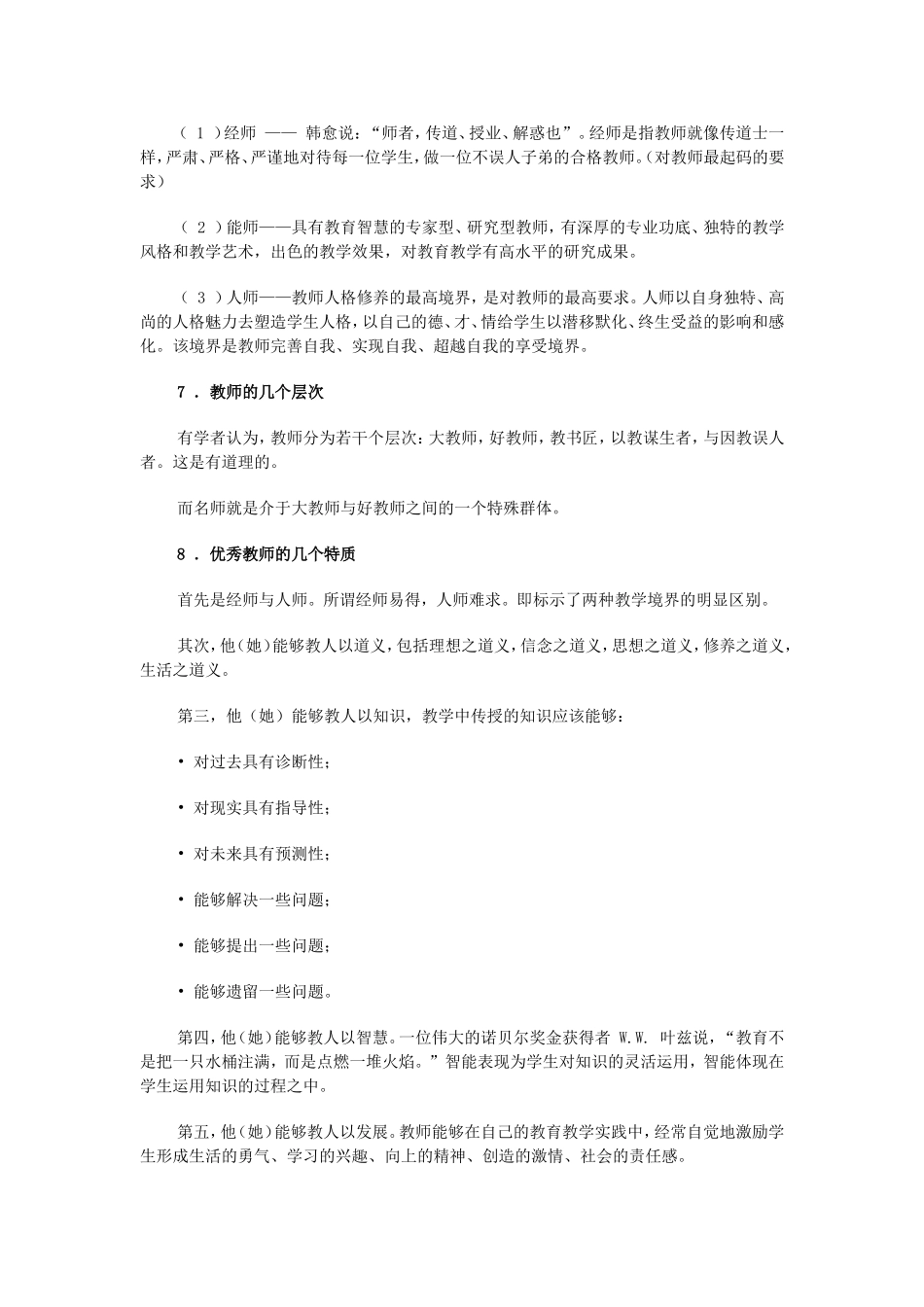 （ 1 ）经师 —— 韩愈说：“师者，传道、授业、解惑也”。经师是指教师就像传道士一样，严肃、严格、严谨地对待每一位学生，做一位不误人子弟的合格教师。(对教师最起码的要求）

（ 2 ）能师——具有教育智慧的专家型、研究型教师，有深厚的专业功底、独特的教学风格和教学艺术，出色的教学效果，对教育教学有高水平的研究成果。

（ 3 ）人师——教师人格修养的最高境界，是对教师的最高要求。人师以自身独特、高尚的人格魅力去塑造学生人格，以自己的德、才、情给学生以潜移默化、终生受益的影响和感化。该境界是教师完善自我、实现自我、超越自我的享受境界。

7 . 教师的几个层次

有学者认为，教师分为若干个层次：大教师，好教师，教书匠，以教谋生者，与因教误人者。这是有道理的。

而名师就是介于大教师与好教师之间的一个特殊群体。

8 . 优秀教师的几个特质

首先是经师与人师。所谓经师易得，人师难求。即标示了两种教学境界的明显区别。

其次，他(她)能够教人以道义，包括理想之道义，信念之道义，思想之道义，修养之道义，生活之道义。

第三，他（她）能够教人以知识，教学中传授的知识应该能够：

• 对过去具有诊断性；

• 对现实具有指导性；

• 对未来具有预测性；

• 能够解决一些问题；

• 能够提出一些问题；

• 能够遗留一些问题。

第四，他(她)能够教人以智慧。一位伟大的诺贝尔奖金获得者 W.W. 叶兹说，“教育不是把一只水桶注满，而是点燃一堆火焰。”智能表现为学生对知识的灵活运用，智能体现在学生运用知识的过程之中。

第五，他(她)能够教人以发展。教师能够在自己的教育教学实践中，经常自觉地激励学生形成生活的勇气、学习的兴趣、向上的精神、创造的激情、社会的责任感。